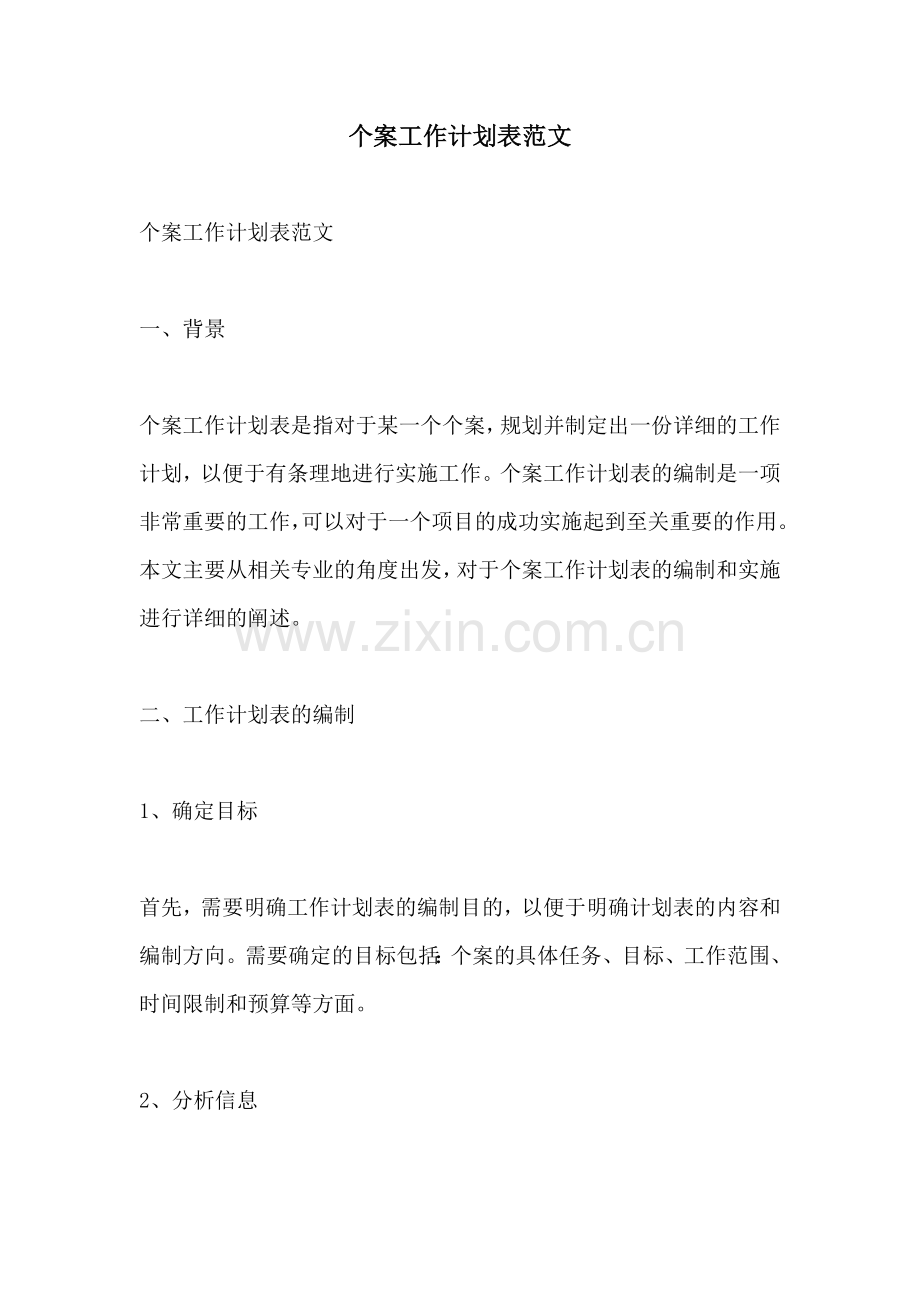 个案工作计划表范文

个案工作计划表范文

一、背景

个案工作计划表是指对于某一个个案，规划并制定出一份详细的工作计划，以便于有条理地进行实施工作。个案工作计划表的编制是一项非常重要的工作，可以对于一个项目的成功实施起到至关重要的作用。本文主要从相关专业的角度出发，对于个案工作计划表的编制和实施进行详细的阐述。

www.zixin.com.cn

二、工作计划表的编制

1、确定目标

首先，需要明确工作计划表的编制目的，以便于明确计划表的内容和编制方向。需要确定的目标包括：个案的具体任务、目标、工作范围、时间限制和预算等方面。

2、分析信息